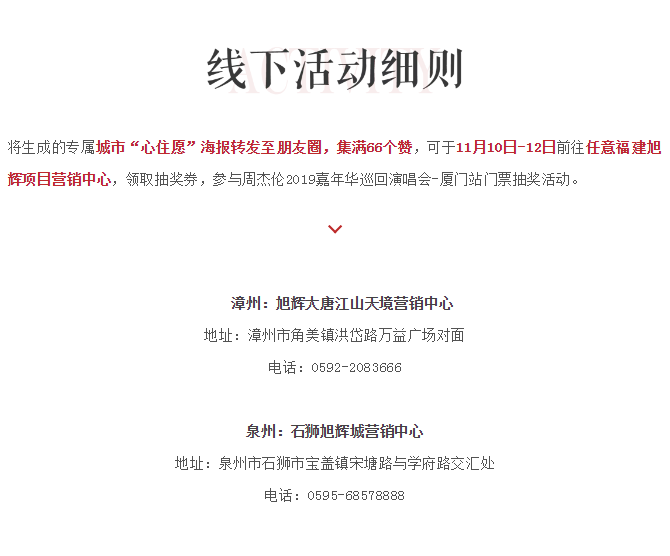 线下活动细则

ACTIVITY

将生成的专属城市“心住愿”海报转发至朋友圈，集满66个赞，可于11月10日-12日前往任意福建旭辉项目营销中心，领取抽奖券，参与周杰伦2019嘉年华巡回演唱会-厦门站门票抽奖活动。

漳州：旭辉大唐江山天境营销中心

地址：漳州市角美镇洪岱路万益广场对面

电话：0592-2083666

泉州：石狮旭辉城营销中心

地址：泉州市石狮市宝盖镇宋塘路与学府路交汇处

电话：0595-68578888